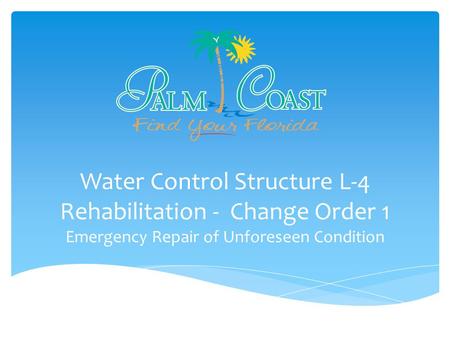 PALM COAST
Find Your Florida

Water Control Structure L-4 Rehabilitation - Change Order 1
Emergency Repair of Unforeseen Condition